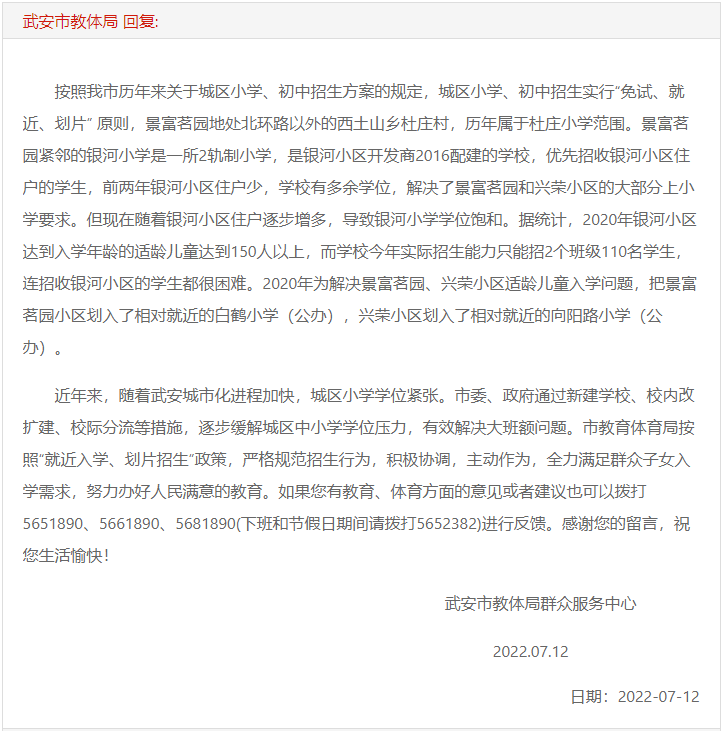 武安市教体局 回复:

按照我市历年来关于城区小学、初中招生方案的规定，城区小学、初中招生实行“免试、就近、划片” 原则，景富茗园地处北环路以外的西土山乡杜庄村，历年属于杜庄小学范围。景富茗园紧邻的银河小学是一所2轨制小学，是银河小区开发商2016配建的学校，优先招收银河小区住户的学生，前两年银河小区住户少，学校有多余学位，解决了景富茗园和兴荣小区的大部分上小学要求。但现在随着银河小区住户逐步增多，导致银河小学学位饱和。据统计，2020年银河小区达到入学年龄的适龄儿童达到150人以上，而学校今年实际招生能力只能招2个班级110名学生，连招收银河小区的学生都很困难。2020年为解决景富茗园、兴荣小区适龄儿童入学问题，把景富茗园小区划入了相对就近的白鹤小学（公办），兴荣小区划入了相对就近的向阳路小学（公办）。

近年来，随着武安城市化进程加快，城区小学学位紧张。市委、政府通过新建学校、校内改扩建、校际分流等措施，逐步缓解城区中小学学位压力，有效解决大班额问题。市教育体育局按照“就近入学、划片招生”政策，严格规范招生行为，积极协调，主动作为，全力满足群众子女入学需求，努力办好人民满意的教育。如果您有教育、体育方面的意见或者建议也可以拨打5651890、5661890、5681890(下班和节假日期间请拨打5652382)进行反馈。感谢您的留言，祝您生活愉快！

武安市教体局群众服务中心

2022.07.12

日期：2022-07-12